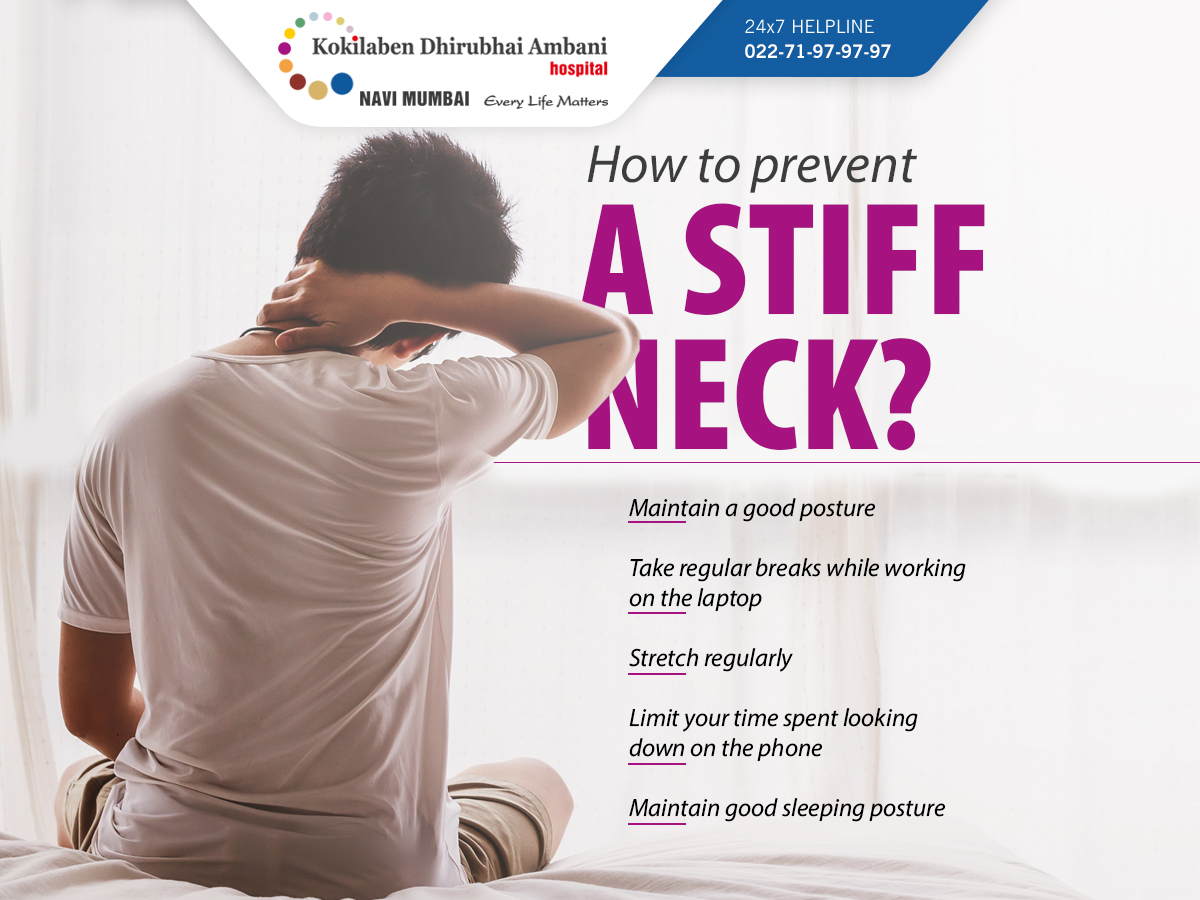 Kokilaben Dhirubhai Ambani
hospital
NAVI MUMBAI Every Life Matters

24x7 HELPLINE
022-71-97-97-97

How to prevent
A STIFF
NECK?

Maintain a good posture

Take regular breaks while working on the laptop

Stretch regularly

Limit your time spent looking down on the phone

Maintain good sleeping posture